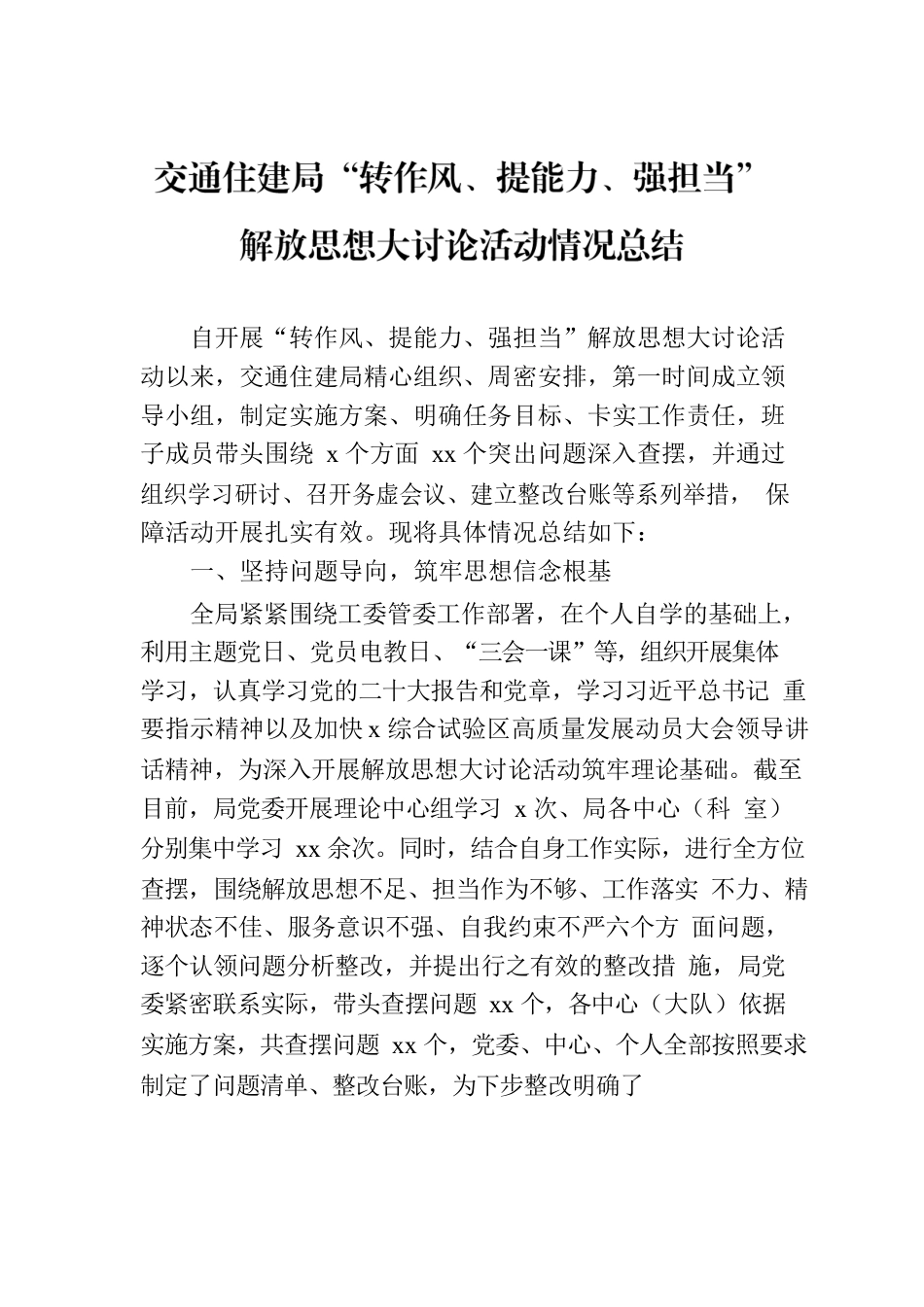 交通住建局“转作风、提能力、强担当”解放思想大讨论活动情况总结

自开展“转作风、提能力、强担当”解放思想大讨论活动以来，交通住建局精心组织、周密安排，第一时间成立领导小组，制定实施方案、明确任务目标、卡实工作责任，班子成员带头围绕 x 个方面 xx 个突出问题深入查摆，并通过组织学习研讨、召开务虚会议、建立整改台账等系列举措， 保障活动开展扎实有效。现将具体情况总结如下：

一、坚持问题导向，筑牢思想信念根基

全局紧紧围绕工委管委工作部署，在个人自学的基础上，利用主题党日、党员电教日、“三会一课”等，组织开展集体学习，认真学习党的二十大报告和党章，学习习近平总书记 重要指示精神以及加快 x 综合试验区高质量发展动员大会领导讲话精神，为深入开展解放思想大讨论活动筑牢理论基础。截至目前，局党委开展理论中心组学习 x 次、局各中心（科 室）分别集中学习 xx 余次。同时，结合自身工作实际，进行全方位查摆，围绕解放思想不足、担当作为不够、工作落实 不力、精神状态不佳、服务意识不强、自我约束不严六个方 面问题，逐个认领问题分析整改，并提出行之有效的整改措 施，局党委紧密联系实际，带头查摆问题 xx 个，各中心（大队）依据实施方案，共查摆问题 xx 个，党委、中心、个人全部按照要求制定了问题清单、整改台账，为下步整改明确了